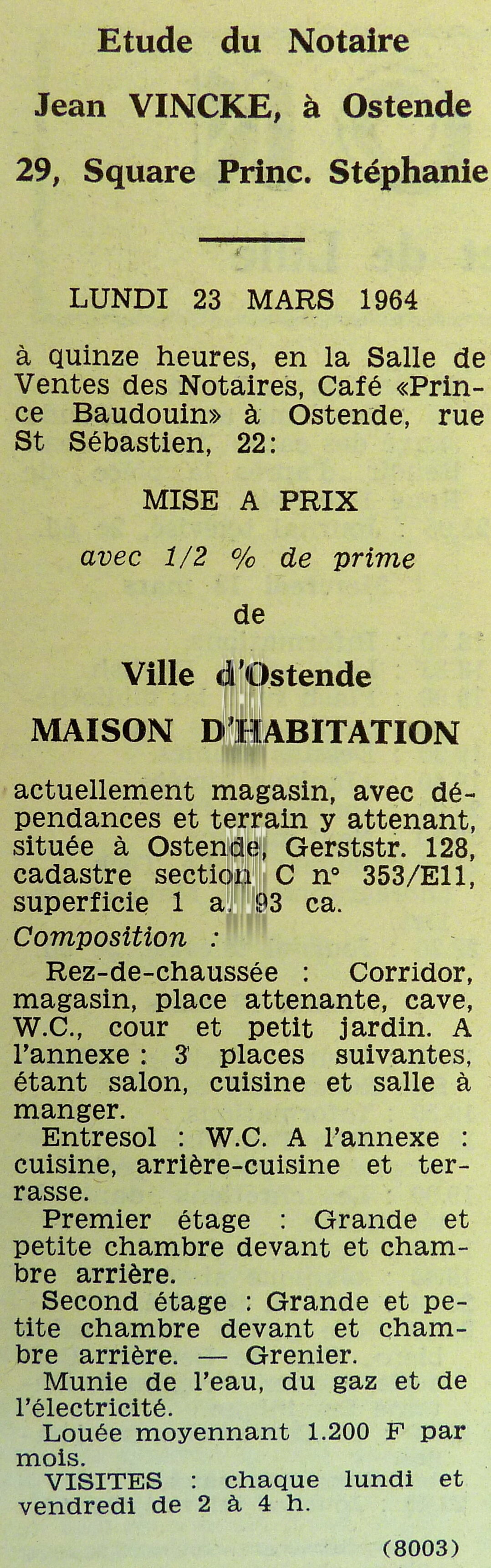 Etude du Notaire

Jean VINCKE, à Ostende

29, Square Princ. Stéphanie

LUNDI 23 MARS 1964

à quinze heures, en la Salle de Ventes des Notaires, Café «Prince Baudouin» à Ostende, rue St Sébastien, 22:

MISE A PRIX

avec 1/2 % de prime

de

Ville d'Ostende

MAISON D'HABITATION

actuellement magasin, avec dépendances et terrain y attenant, située à Ostende, Gerststr. 128, cadastre section C n° 353/E11, superficie 1 a. 93 ca.

Composition :

Rez-de-chaussée : Corridor, magasin, place attenante, cave, W.C., cour et petit jardin. A l'annexe : 3 places suivantes, étant salon, cuisine et salle à manger.

Entresol : W.C. A l'annexe : cuisine, arrière-cuisine et terrasse.

Premier étage : Grande et petite chambre devant et chambre arrière.

Second étage : Grande et petite chambre devant et chambre arrière. — Grenier.

Munie de l'eau, du gaz et de l'électricité.

Louée moyennant 1.200 F par mois.

VISITES : chaque lundi et vendredi de 2 à 4 h.

(8003)